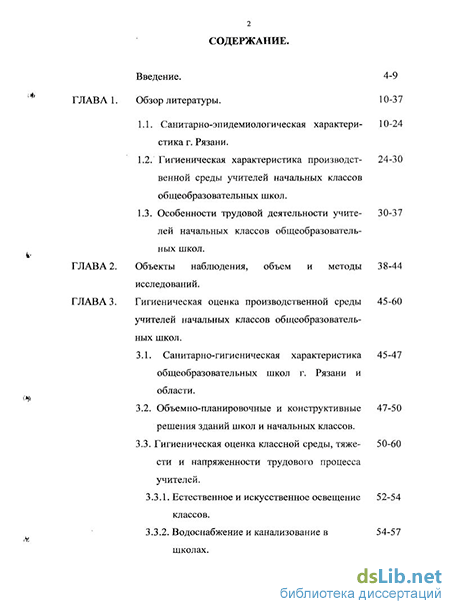 2

СОДЕРЖАНИЕ.

| | | |
|---|---|---|
| | Введение. | 4-9 |
| ГЛАВА 1. | Обзор литературы. | 10-37 |
| | 1.1. Санитарно-эпидемиологическая характеристика г. Рязани. | 10-24 |
| | 1.2. Гигиеническая характеристика производственной среды учителей начальных классов общеобразовательных школ. | 24-30 |
| | 1.3. Особенности трудовой деятельности учителей начальных классов общеобразовательных школ. | 30-37 |
| ГЛАВА 2. | Объекты наблюдения, объем и методы исследований. | 38-44 |
| ГЛАВА 3. | Гигиеническая оценка производственной среды учителей начальных классов общеобразовательных школ. | 45-60 |
| | 3.1. Санитарно-гигиеническая характеристика общеобразовательных школ г. Рязани и области. | 45-47 |
| | 3.2. Объемно-планировочные и конструктивные решения зданий школ и начальных классов. | 47-50 |
| | 3.3. Гигиеническая оценка классной среды, тяжести и напряженности трудового процесса учителей. | 50-60 |
| | 3.3.1. Естественное и искусственное освещение классов. | 52-54 |
| | 3.3.2. Водоснабжение и канализование в школах. | 54-57 |

dsLib.net
библиотека диссертаций